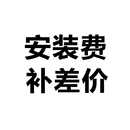 安装费
补差价